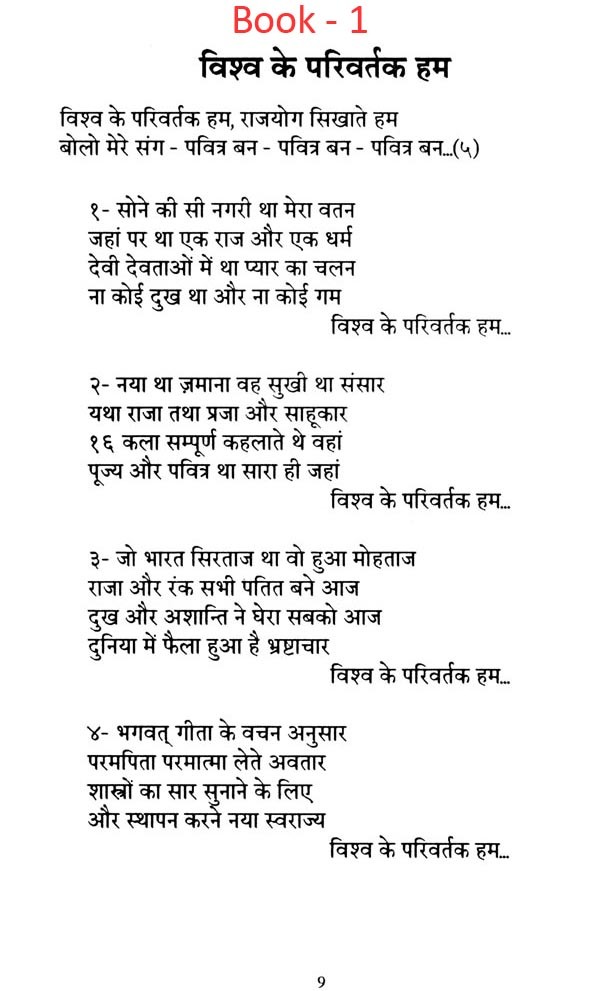 Book - 1

विश्व के परिवर्तक हम

विश्व के परिवर्तक हम, राजयोग सिखाते हम
बोलो मेरे संग - पवित्र बन - पवित्र बन - पवित्र बन...(५)

१- सोने की सी नगरी था मेरा वतन
जहां पर था एक राज और एक धर्म
देवी देवताओं में था प्यार का चलन
ना कोई दुख था और ना कोई गम
विश्व के परिवर्तक हम...

२- नया था ज़माना वह सुखी था संसार
यथा राजा तथा प्रजा और साहूकार
१६ कला सम्पूर्ण कहलाते थे वहां
पूज्य और पवित्र था सारा ही जहां
विश्व के परिवर्तक हम...

३- जो भारत सिरताज था वो हुआ मोहताज
राजा और रंक सभी पतित बने आज
दुख और अशान्ति ने घेरा सबको आज
दुनिया में फैला हुआ है भ्रष्टाचार
विश्व के परिवर्तक हम...

४- भगवत् गीता के वचन अनुसार
परमपिता परमात्मा लेते अवतार
शास्त्रों का सार सुनाने के लिए
और स्थापन करने नया स्वराज्य
विश्व के परिवर्तक हम...

9